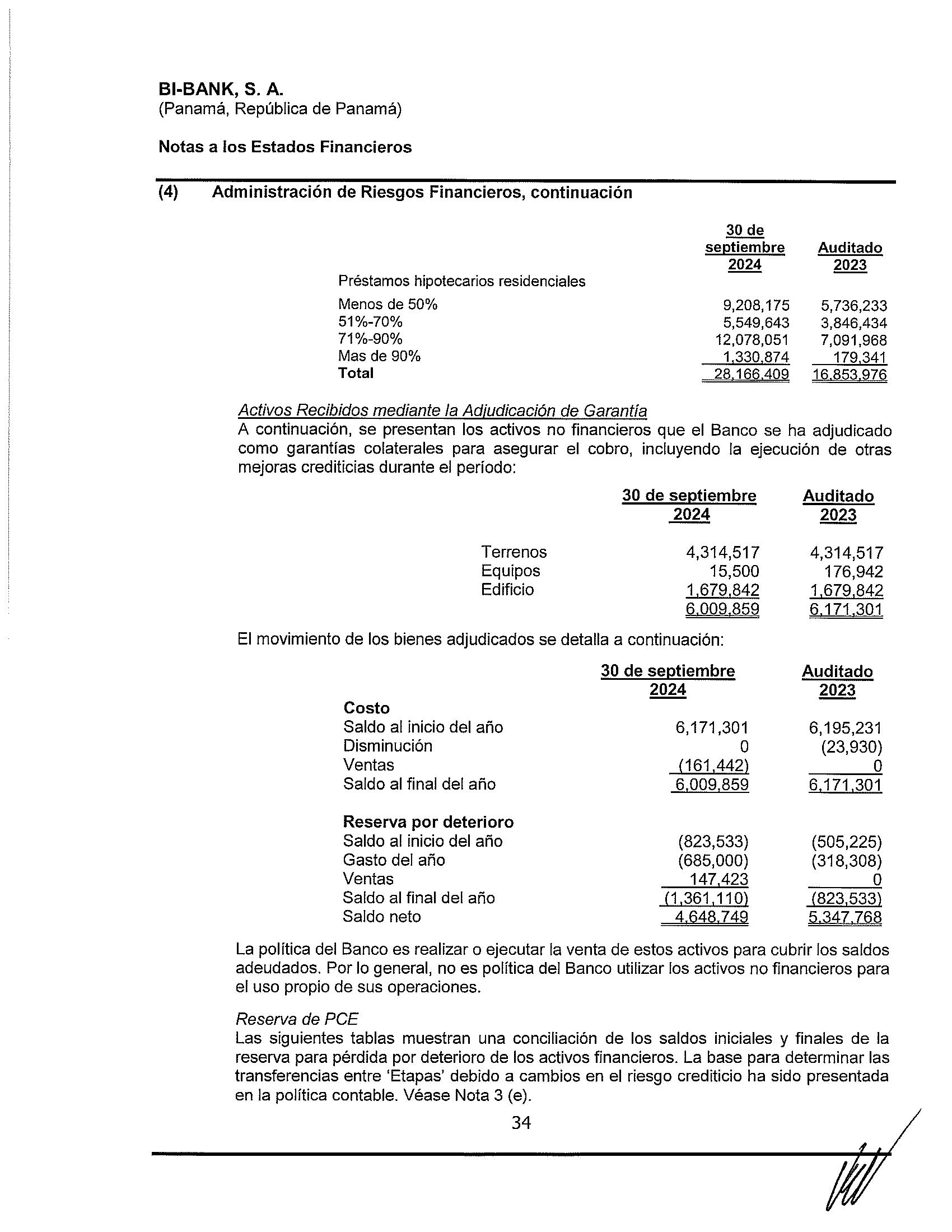 BI-BANK, S. A.
(Panamá, República de Panamá)

Notas a los Estados Financieros

(4) Administración de Riesgos Financieros, continuación

| | 30 de septiembre 2024 | Auditado 2023 |
|---|---|---|
| Préstamos hipotecarios residenciales | | |
| Menos de 50% | 9,208,175 | 5,736,233 |
| 51%-70% | 5,549,643 | 3,846,434 |
| 71%-90% | 12,078,051 | 7,091,968 |
| Mas de 90% | 1,330,874 | 179,341 |
| Total | 28,166,409 | 16,853,976 |

Activos Recibidos mediante la Adjudicación de Garantía
A continuación, se presentan los activos no financieros que el Banco se ha adjudicado como garantías colaterales para asegurar el cobro, incluyendo la ejecución de otras mejoras crediticias durante el período:

| | 30 de septiembre 2024 | Auditado 2023 |
|---|---|---|
| Terrenos | 4,314,517 | 4,314,517 |
| Equipos | 15,500 | 176,942 |
| Edificio | 1,679,842 | 1,679,842 |
| | 6,009,859 | 6,171,301 |

El movimiento de los bienes adjudicados se detalla a continuación:

| | 30 de septiembre 2024 | Auditado 2023 |
|---|---|---|
| Costo | | |
| Saldo al inicio del año | 6,171,301 | 6,195,231 |
| Disminución | 0 | (23,930) |
| Ventas | (161,442) | 0 |
| Saldo al final del año | 6,009,859 | 6,171,301 |
| Reserva por deterioro | | |
| Saldo al inicio del año | (823,533) | (505,225) |
| Gasto del año | (685,000) | (318,308) |
| Ventas | 147,423 | 0 |
| Saldo al final del año | (1,361,110) | (823,533) |
| Saldo neto | 4,648,749 | 5,347,768 |

La política del Banco es realizar o ejecutar la venta de estos activos para cubrir los saldos adeudados. Por lo general, no es política del Banco utilizar los activos no financieros para el uso propio de sus operaciones.

Reserva de PCE
Las siguientes tablas muestran una conciliación de los saldos iniciales y finales de la reserva para pérdida por deterioro de los activos financieros. La base para determinar las transferencias entre 'Etapas' debido a cambios en el riesgo crediticio ha sido presentada en la política contable. Véase Nota 3 (e).

34